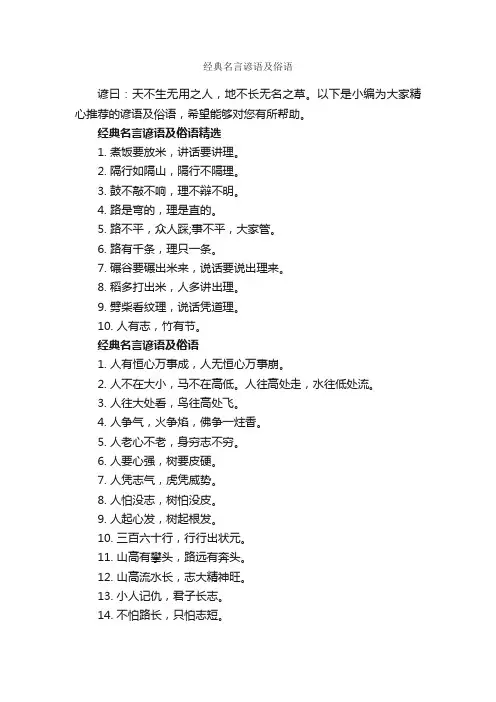 经典名言谚语及俗语

谚曰：天不生无用之人，地不长无名之草。以下是小编为大家精心推荐的谚语及俗语，希望能够对您有所帮助。

经典名言谚语及俗语精选

1. 煮饭要放米，讲话要讲理。

2. 隔行如隔山，隔行不隔理。

3. 鼓不敲不响，理不辩不明。

4. 路是弯的，理是直的。

5. 路不平，众人踩;事不平，大家管。

6. 路有千条，理只一条。

7. 碾谷要碾出米来，说话要说出理来。

8. 稻多打出米，人多讲出理。

9. 劈柴看纹理，说话凭道理。

10. 人有志，竹有节。

经典名言谚语及俗语

1. 人有恒心万事成，人无恒心万事崩。

2. 人不在大小，马不在高低。人往高处走，水往低处流。

3. 人往大处看，鸟往高处飞。

4. 人争气，火争焰，佛争一炷香。

5. 人老心不老，身穷志不穷。

6. 人要心强，树要皮硬。

7. 人凭志气，虎凭威势。

8. 人怕没志，树怕没皮。

9. 人起心发，树起根发。

10. 三百六十行，行行出状元。

11. 山高有攀头，路远有奔头。

12. 山高流水长，志大精神旺。

13. 小人记仇，君子长志。

14. 不怕路长，只怕志短。